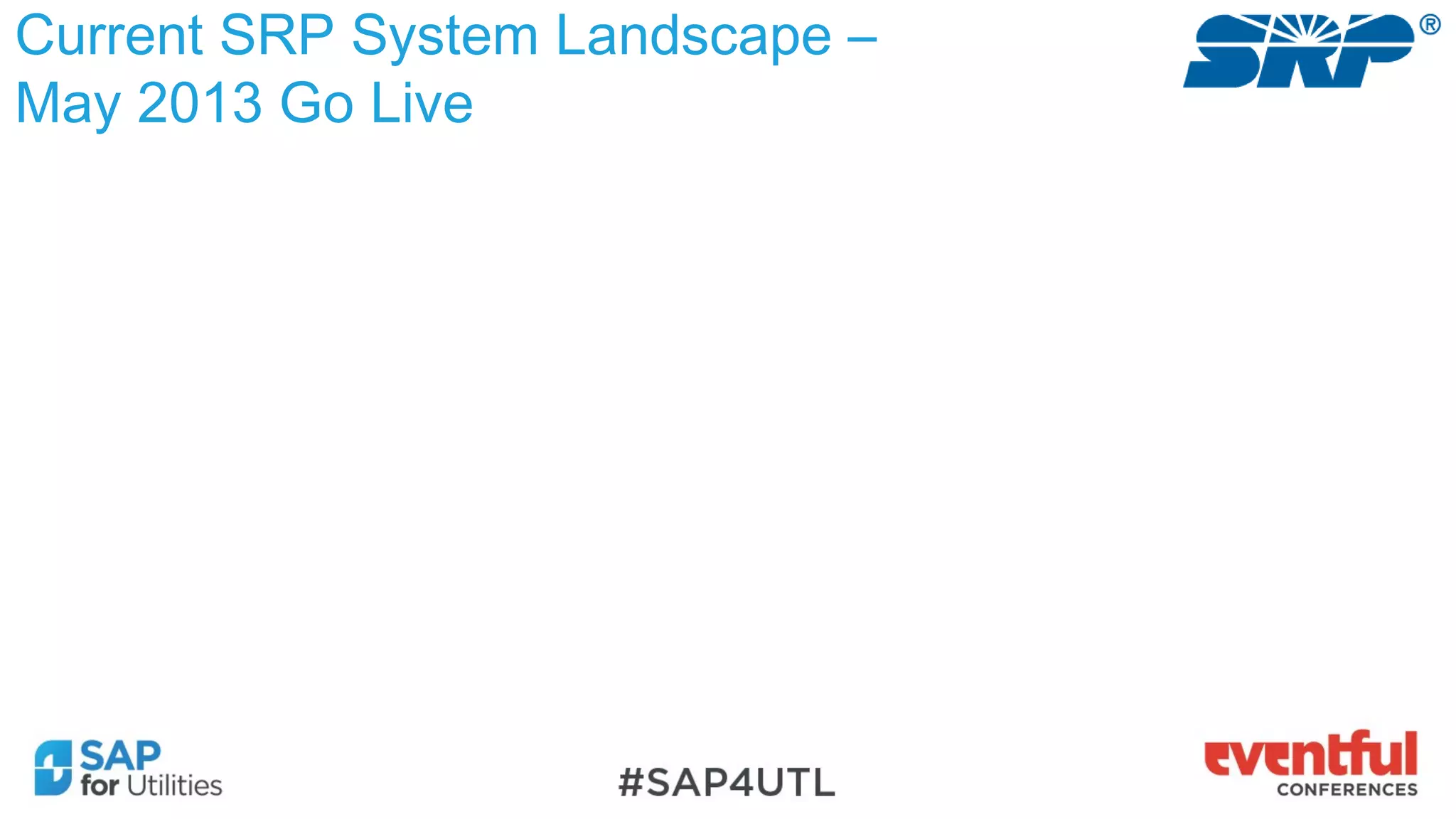 Current SRP System Landscape – May 2013 Go Live

SRP®

SAP for Utilities

#SAP4UTL

eventful CONFERENCES